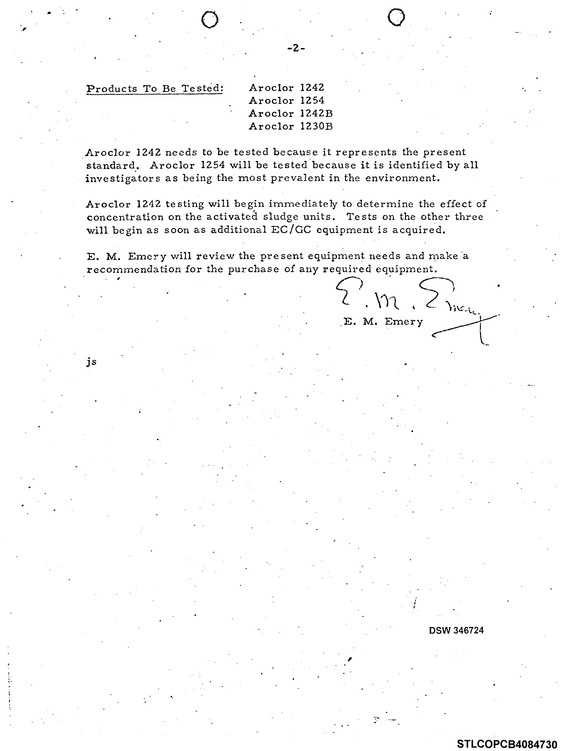 -2-

Products To Be Tested: Aroclor 1242
Aroclor 1254
Aroclor 1242B
Aroclor 1230B

Aroclor 1242 needs to be tested because it represents the present standard. Aroclor 1254 will be tested because it is identified by all investigators as being the most prevalent in the environment.

Aroclor 1242 testing will begin immediately to determine the effect of concentration on the activated sludge units. Tests on the other three will begin as soon as additional EC/GC equipment is acquired.

E. M. Emery will review the present equipment needs and make a recommendation for the purchase of any required equipment.

E. M. Emery

E. M. Emery

js

DSW 346724

STLCOPCB4084730